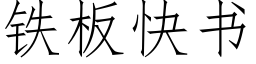 铁板快书